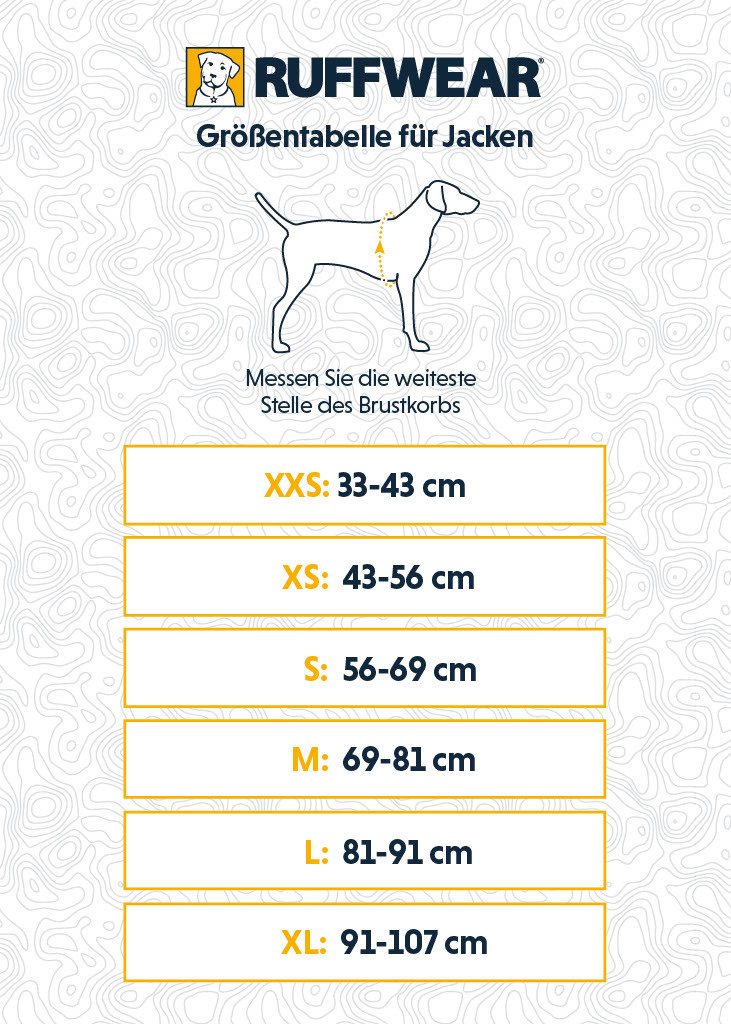 RUFFWEAR®

Größentabelle für Jacken

Messen Sie die weiteste Stelle des Brustkorbs

XXS: 33-43 cm

XS: 43-56 cm

S: 56-69 cm

M: 69-81 cm

L: 81-91 cm

XL: 91-107 cm